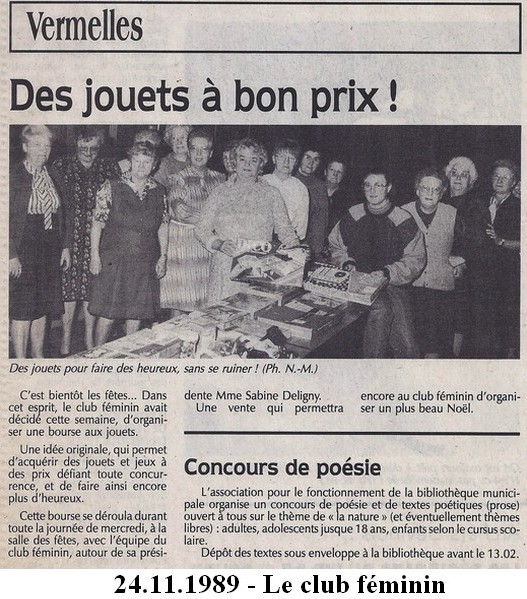 Vermelles

Des jouets à bon prix !

Des jouets pour faire des heureux, sans se ruiner ! (Ph. N.-M.)

C'est bientôt les fêtes... Dans cet esprit, le club féminin avait décidé cette semaine, d'organiser une bourse aux jouets.

Une idée originale, qui permet d'acquérir des jouets et jeux à des prix défiant toute concurrence, et de faire ainsi encore plus d'heureux.

Cette bourse se déroula durant toute la journée de mercredi, à la salle des fêtes, avec l'équipe du club féminin, autour de sa présidente Mme Sabine Deligny.

Une vente qui permettra encore au club féminin d'organiser un plus beau Noël.

Concours de poésie

L'association pour le fonctionnement de la bibliothèque municipale organise un concours de poésie et de textes poétiques (prose) ouvert à tous sur le thème de « la nature » (et éventuellement thèmes libres) : adultes, adolescents jusque 18 ans, enfants selon le cursus scolaire.

Dépôt des textes sous enveloppe à la bibliothèque avant le 13.02.

24.11.1989 - Le club féminin